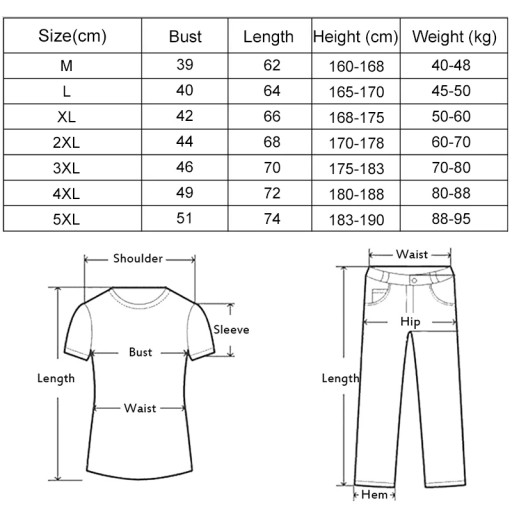 | Size(cm) | Bust | Length | Height (cm) | Weight (kg) |
|---|---|---|---|---|
| M | 39 | 62 | 160-168 | 40-48 |
| L | 40 | 64 | 165-170 | 45-50 |
| XL | 42 | 66 | 168-175 | 50-60 |
| 2XL | 44 | 68 | 170-178 | 60-70 |
| 3XL | 46 | 70 | 175-183 | 70-80 |
| 4XL | 49 | 72 | 180-188 | 80-88 |
| 5XL | 51 | 74 | 183-190 | 88-95 |

Shoulder
Sleeve
Bust
Length
Waist

Waist
Hip
Length
Hem